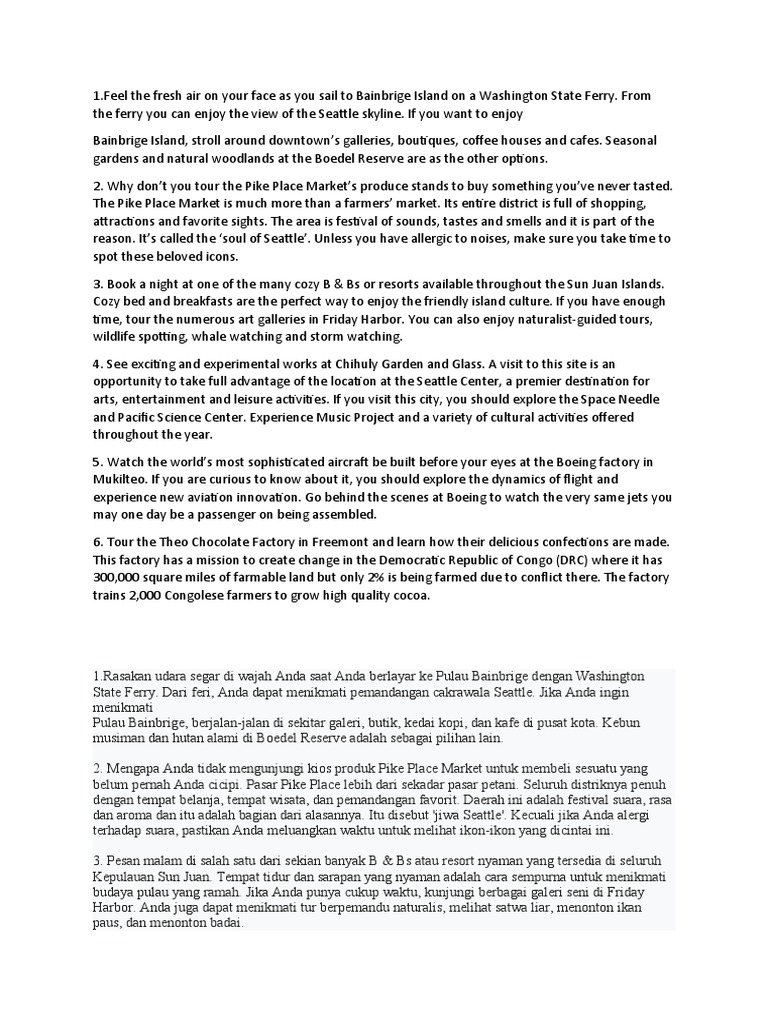 1.Feel the fresh air on your face as you sail to Bainbrige Island on a Washington State Ferry. From the ferry you can enjoy the view of the Seattle skyline. If you want to enjoy

Bainbrige Island, stroll around downtown's galleries, boutiques, coffee houses and cafes. Seasonal gardens and natural woodlands at the Boedel Reserve are as the other options.

2. Why don't you tour the Pike Place Market's produce stands to buy something you've never tasted. The Pike Place Market is much more than a farmers' market. Its entire district is full of shopping, attractions and favorite sights. The area is festival of sounds, tastes and smells and it is part of the reason. It's called the 'soul of Seattle'. Unless you have allergic to noises, make sure you take time to spot these beloved icons.

3. Book a night at one of the many cozy B & Bs or resorts available throughout the Sun Juan Islands. Cozy bed and breakfasts are the perfect way to enjoy the friendly island culture. If you have enough time, tour the numerous art galleries in Friday Harbor. You can also enjoy naturalist-guided tours, wildlife spotting, whale watching and storm watching.

4. See exciting and experimental works at Chihuly Garden and Glass. A visit to this site is an opportunity to take full advantage of the location at the Seattle Center, a premier destination for arts, entertainment and leisure activities. If you visit this city, you should explore the Space Needle and Pacific Science Center. Experience Music Project and a variety of cultural activities offered throughout the year.

5. Watch the world's most sophisticated aircraft be built before your eyes at the Boeing factory in Mukilteo. If you are curious to know about it, you should explore the dynamics of flight and experience new aviation innovation. Go behind the scenes at Boeing to watch the very same jets you may one day be a passenger on being assembled.

6. Tour the Theo Chocolate Factory in Freemont and learn how their delicious confections are made. This factory has a mission to create change in the Democratic Republic of Congo (DRC) where it has 300,000 square miles of farmable land but only 2% is being farmed due to conflict there. The factory trains 2,000 Congolese farmers to grow high quality cocoa.

1.Rasakan udara segar di wajah Anda saat Anda berlayar ke Pulau Bainbrige dengan Washington State Ferry. Dari feri, Anda dapat menikmati pemandangan cakrawala Seattle. Jika Anda ingin menikmati
Pulau Bainbrige, berjalan-jalan di sekitar galeri, butik, kedai kopi, dan kafe di pusat kota. Kebun musiman dan hutan alami di Boedel Reserve adalah sebagai pilihan lain.

2. Mengapa Anda tidak mengunjungi kios produk Pike Place Market untuk membeli sesuatu yang belum pernah Anda cicipi. Pasar Pike Place lebih dari sekadar pasar petani. Seluruh distriknya penuh dengan tempat belanja, tempat wisata, dan pemandangan favorit. Daerah ini adalah festival suara, rasa dan aroma dan itu adalah bagian dari alasannya. Itu disebut 'jiwa Seattle'. Kecuali jika Anda alergi terhadap suara, pastikan Anda meluangkan waktu untuk melihat ikon-ikon yang dicintai ini.

3. Pesan malam di salah satu dari sekian banyak B & Bs atau resort nyaman yang tersedia di seluruh Kepulauan Sun Juan. Tempat tidur dan sarapan yang nyaman adalah cara sempurna untuk menikmati budaya pulau yang ramah. Jika Anda punya cukup waktu, kunjungi berbagai galeri seni di Friday Harbor. Anda juga dapat menikmati tur berpemandu naturalis, melihat satwa liar, menonton ikan paus, dan menonton badai.